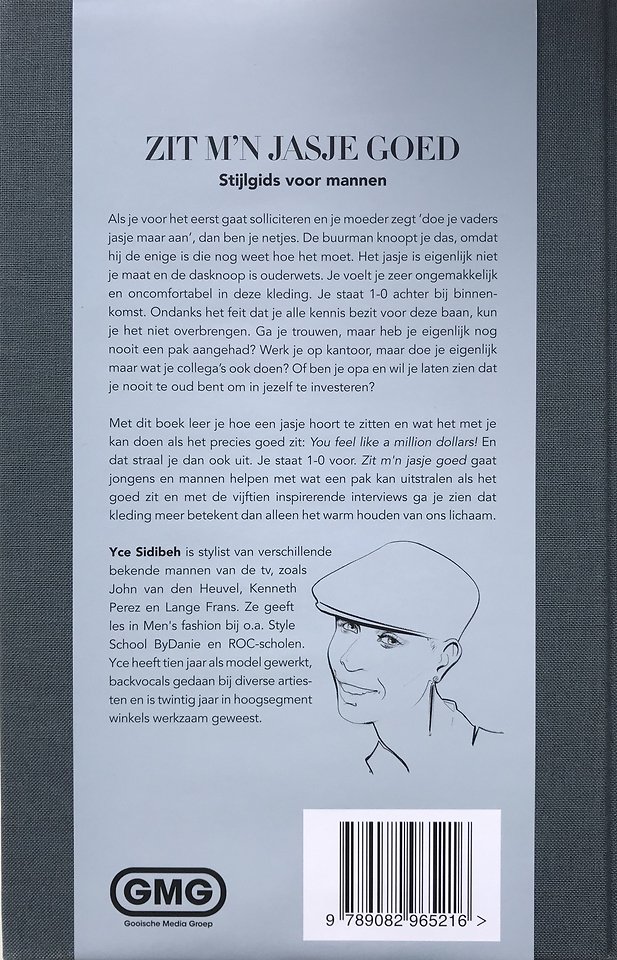 ZIT M'N JASJE GOED

Stijlgids voor mannen

Als je voor het eerst gaat solliciteren en je moeder zegt 'doe je vaders jasje maar aan', dan ben je netjes. De buurman knoopt je das, omdat hij de enige is die nog weet hoe het moet. Het jasje is eigenlijk niet je maat en de dasknoop is ouderwets. Je voelt je zeer ongemakkelijk en oncomfortabel in deze kleding. Je staat 1-0 achter bij binnenkomst. Ondanks het feit dat je alle kennis bezit voor deze baan, kun je het niet overbrengen. Ga je trouwen, maar heb je eigenlijk nog nooit een pak aangehad? Werk je op kantoor, maar doe je eigenlijk maar wat je collega's ook doen? Of ben je opa en wil je laten zien dat je nooit te oud bent om in jezelf te investeren?

Met dit boek leer je hoe een jasje hoort te zitten en wat het met je kan doen als het precies goed zit: You feel like a million dollars! En dat straal je dan ook uit. Je staat 1-0 voor. Zit m'n jasje goed gaat jongens en mannen helpen met wat een pak kan uitstralen als het goed zit en met de vijftien inspirerende interviews ga je zien dat kleding meer betekent dan alleen het warm houden van ons lichaam.

Yce Sidibeh is stylist van verschillende bekende mannen van de tv, zoals John van den Heuvel, Kenneth Perez en Lange Frans. Ze geeft les in Men's fashion bij o.a. Style School ByDanie en ROC-scholen. Yce heeft tien jaar als model gewerkt, backvocals gedaan bij diverse artiesten en is twintig jaar in hoogsegment winkels werkzaam geweest.

GMG
Gooische Media Groep

9 789082 965216 >